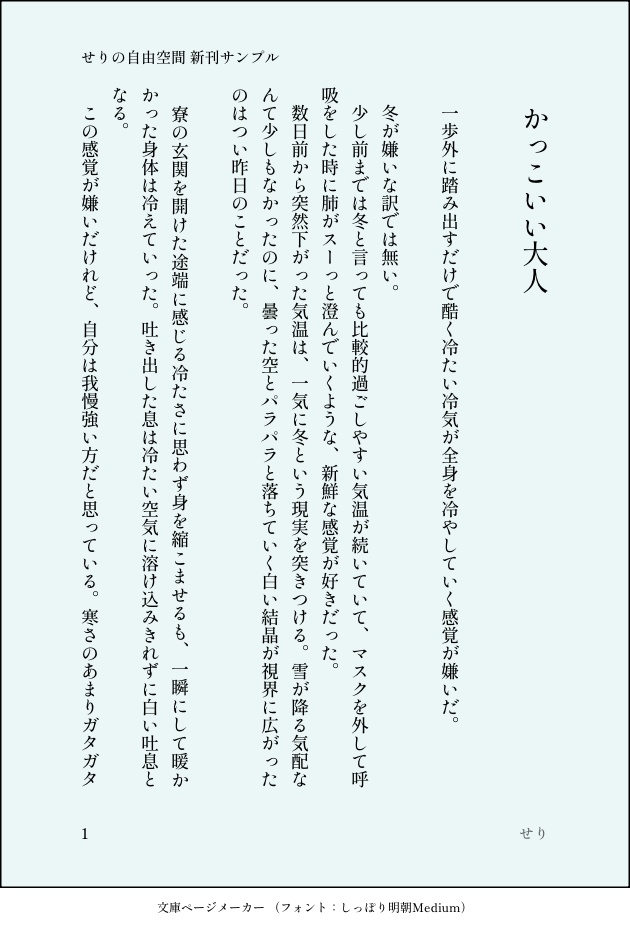 せりの自由空間 新刊サンプル

かっこいい大人

一歩外に踏み出すだけで酷く冷たい冷気が全身を冷やしていく感覚が嫌いだ。

冬が嫌いな訳では無い。

少し前までは冬と言っても比較的過ごしやすい気温が続いていて、マスクを外して呼吸をした時に肺がスーっと澄んでいくような、新鮮な感覚が好きだった。

数日前から突然下がった気温は、一気に冬という現実を突きつける。雪が降る気配なんて少しもなかったのに、曇った空とパラパラと落ちていく白い結晶が視界に広がったのはつい昨日のことだった。

寮の玄関を開けた途端に感じる冷たさに思わず身を縮こませるも、一瞬にして暖かかった身体は冷えていった。吐き出した息は冷たい空気に溶け込みきれずに白い吐息となる。

この感覚が嫌いだけれど、自分は我慢強い方だと思っている。寒さのあまりガタガタ

1

せり

文庫ページメーカー（フォント：しっぽり明朝Medium）